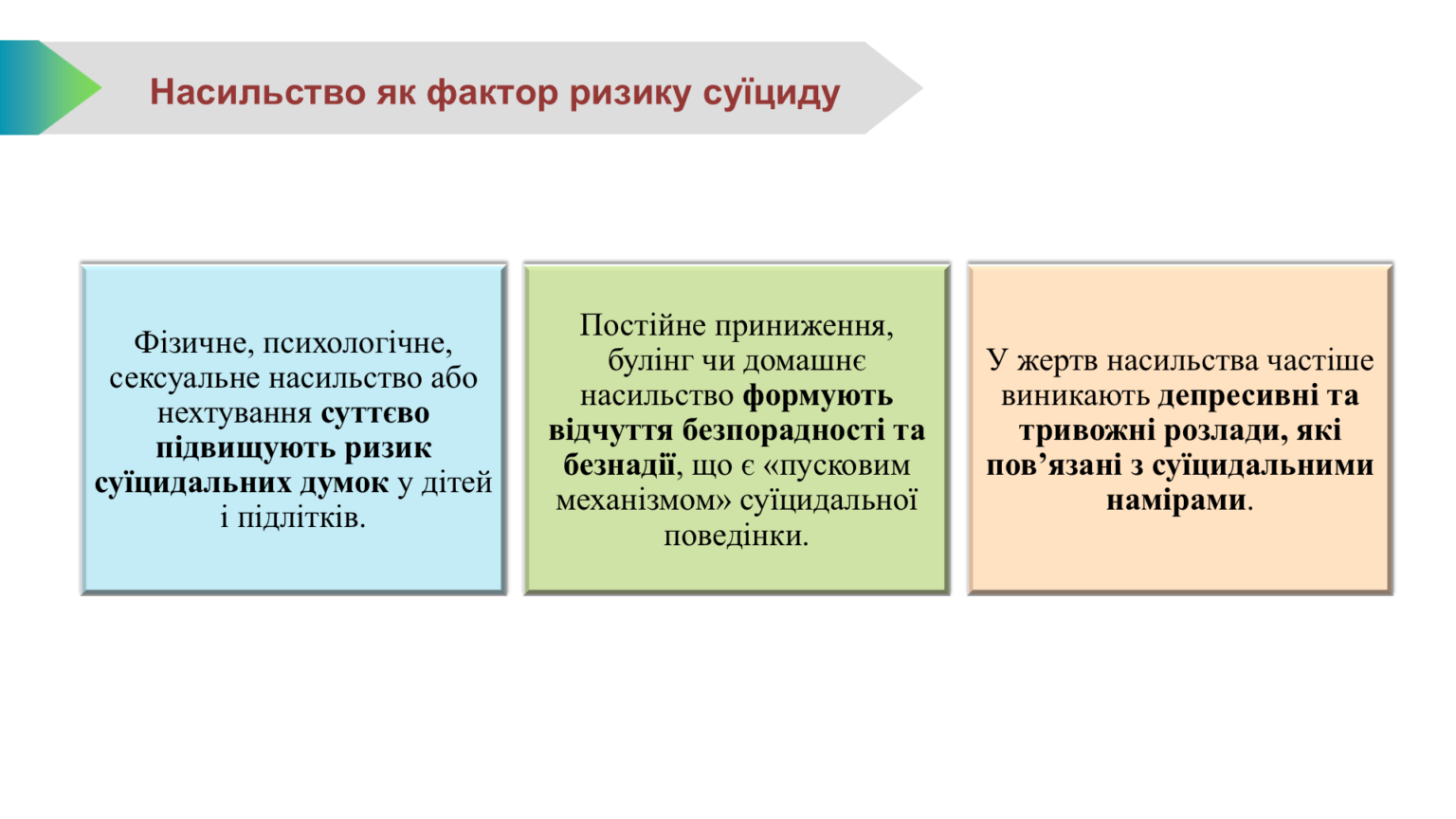 Насильство як фактор ризику суїциду

Фізичне, психологічне, сексуальне насильство або нехтування суттєво підвищують ризик суїцидальних думок у дітей і підлітків.

Постійне приниження, булінг чи домашнє насильство формують відчуття безпорадності та безнадії, що є «пусковим механізмом» суїцидальної поведінки.

У жертв насильства частіше виникають депресивні та тривожні розлади, які пов’язані з суїцидальними намірами.